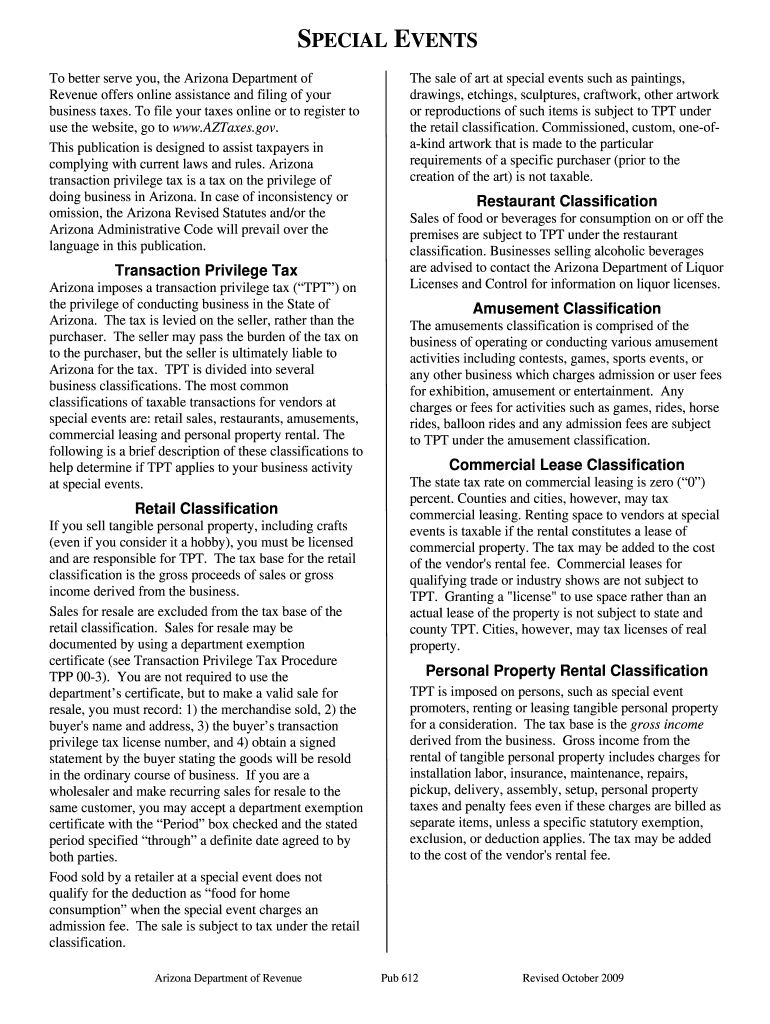 SPECIAL EVENTS

To better serve you, the Arizona Department of Revenue offers online assistance and filing of your business taxes. To file your taxes online or to register to use the website, go to www.AZTaxes.gov.

This publication is designed to assist taxpayers in complying with current laws and rules. Arizona transaction privilege tax is a tax on the privilege of doing business in Arizona. In case of inconsistency or omission, the Arizona Revised Statutes and/or the Arizona Administrative Code will prevail over the language in this publication.

Transaction Privilege Tax

Arizona imposes a transaction privilege tax ("TPT") on the privilege of conducting business in the State of Arizona. The tax is levied on the seller, rather than the purchaser. The seller may pass the burden of the tax on to the purchaser, but the seller is ultimately liable to Arizona for the tax. TPT is divided into several business classifications. The most common classifications of taxable transactions for vendors at special events are: retail sales, restaurants, amusements, commercial leasing and personal property rental. The following is a brief description of these classifications to help determine if TPT applies to your business activity at special events.

Retail Classification

If you sell tangible personal property, including crafts (even if you consider it a hobby), you must be licensed and are responsible for TPT. The tax base for the retail classification is the gross proceeds of sales or gross income derived from the business.

Sales for resale are excluded from the tax base of the retail classification. Sales for resale may be documented by using a department exemption certificate (see Transaction Privilege Tax Procedure TPP 00-3). You are not required to use the department's certificate, but to make a valid sale for resale, you must record: 1) the merchandise sold, 2) the buyer's name and address, 3) the buyer's transaction privilege tax license number, and 4) obtain a signed statement by the buyer stating the goods will be resold in the ordinary course of business. If you are a wholesaler and make recurring sales for resale to the same customer, you may accept a department exemption certificate with the "Period" box checked and the stated period specified "through" a definite date agreed to by both parties.

Food sold by a retailer at a special event does not qualify for the deduction as "food for home consumption" when the special event charges an admission fee. The sale is subject to tax under the retail classification.

The sale of art at special events such as paintings, drawings, etchings, sculptures, craftwork, other artwork or reproductions of such items is subject to TPT under the retail classification. Commissioned, custom, one-of-a-kind artwork that is made to the particular requirements of a specific purchaser (prior to the creation of the art) is not taxable.

Restaurant Classification

Sales of food or beverages for consumption on or off the premises are subject to TPT under the restaurant classification. Businesses selling alcoholic beverages are advised to contact the Arizona Department of Liquor Licenses and Control for information on liquor licenses.

Amusement Classification

The amusements classification is comprised of the business of operating or conducting various amusement activities including contests, games, sports events, or any other business which charges admission or user fees for exhibition, amusement or entertainment. Any charges or fees for activities such as games, rides, horse rides, balloon rides and any admission fees are subject to TPT under the amusement classification.

Commercial Lease Classification

The state tax rate on commercial leasing is zero ("0") percent. Counties and cities, however, may tax commercial leasing. Renting space to vendors at special events is taxable if the rental constitutes a lease of commercial property. The tax may be added to the cost of the vendor's rental fee. Commercial leases for qualifying trade or industry shows are not subject to TPT. Granting a "license" to use space rather than an actual lease of the property is not subject to state and county TPT. Cities, however, may tax licenses of real property.

Personal Property Rental Classification

TPT is imposed on persons, such as special event promoters, renting or leasing tangible personal property for a consideration. The tax base is the gross income derived from the business. Gross income from the rental of tangible personal property includes charges for installation labor, insurance, maintenance, repairs, pickup, delivery, assembly, setup, personal property taxes and penalty fees even if these charges are billed as separate items, unless a specific statutory exemption, exclusion, or deduction applies. The tax may be added to the cost of the vendor's rental fee.

Arizona Department of Revenue Pub 612 Revised October 2009